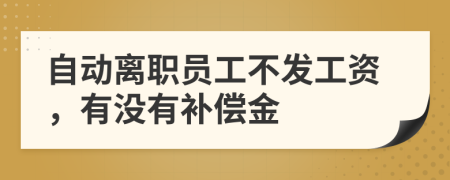 自动离职员工不发工资，有没有补偿金